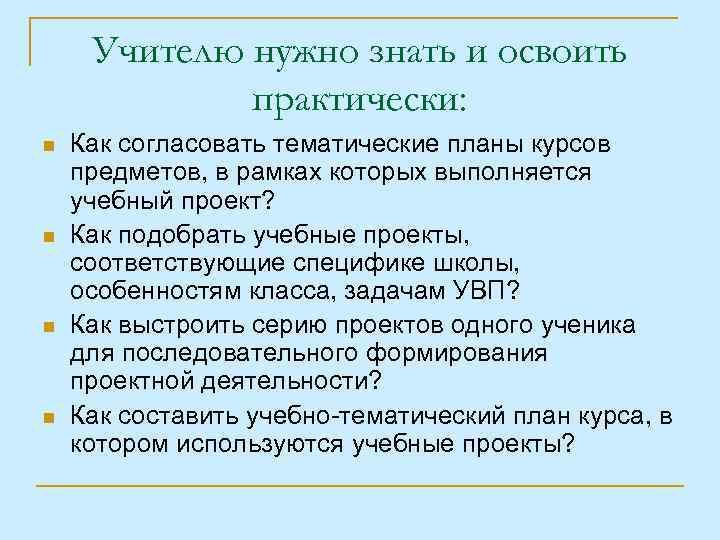 Учителю нужно знать и освоить практически:

Как согласовать тематические планы курсов предметов, в рамках которых выполняется учебный проект?

Как подобрать учебные проекты, соответствующие специфике школы, особенностям класса, задачам УВП?

Как выстроить серию проектов одного ученика для последовательного формирования проектной деятельности?

Как составить учебно-тематический план курса, в котором используются учебные проекты?